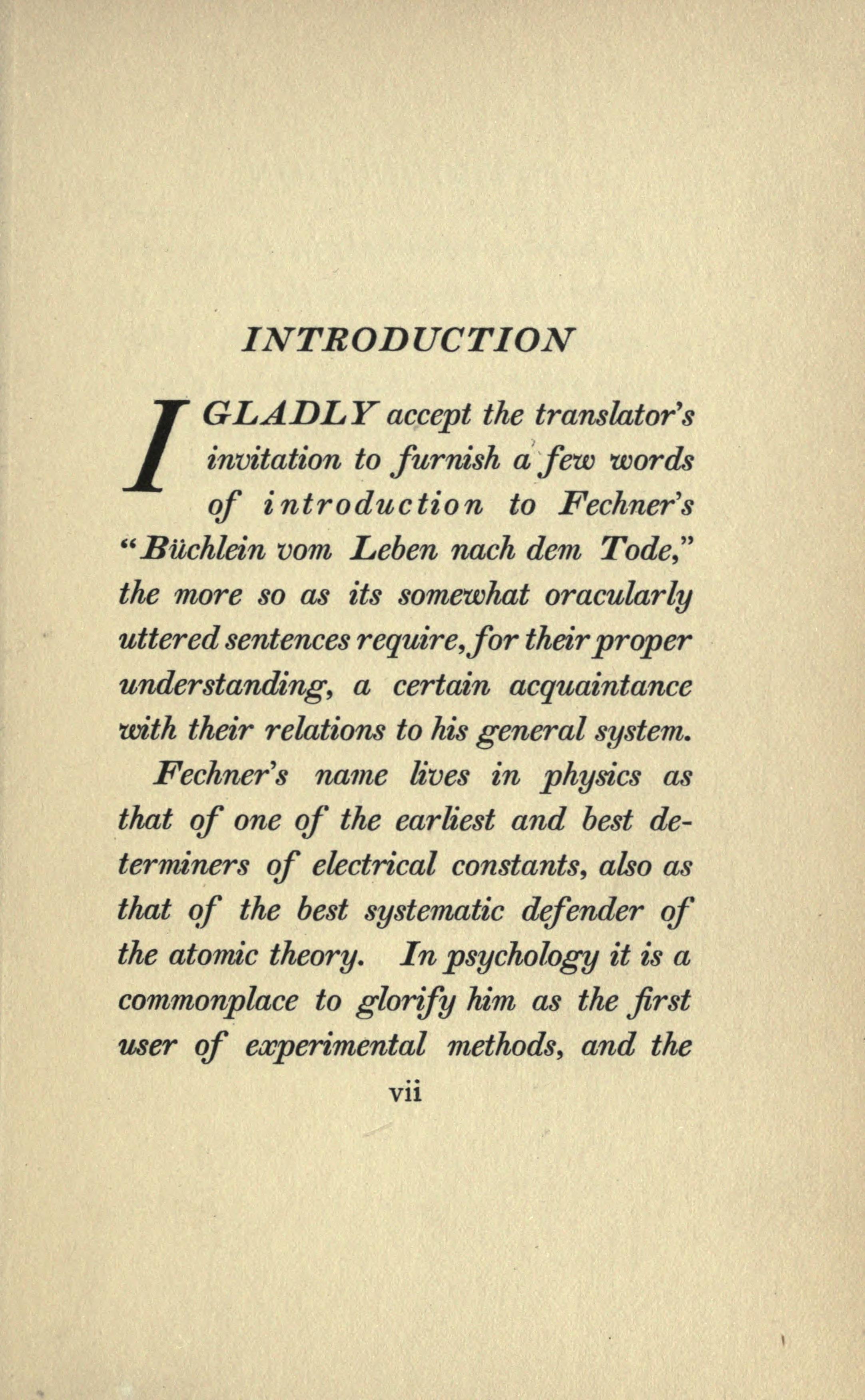 INTRODUCTION

I GLADLY accept the translator's invitation to furnish a few words of introduction to Fechner's "Büchlein vom Leben nach dem Tode," the more so as its somewhat oracularly uttered sentences require, for their proper understanding, a certain acquaintance with their relations to his general system.

Fechner's name lives in physics as that of one of the earliest and best determiners of electrical constants, also as that of the best systematic defender of the atomic theory. In psychology it is a commonplace to glorify him as the first user of experimental methods, and the

vii